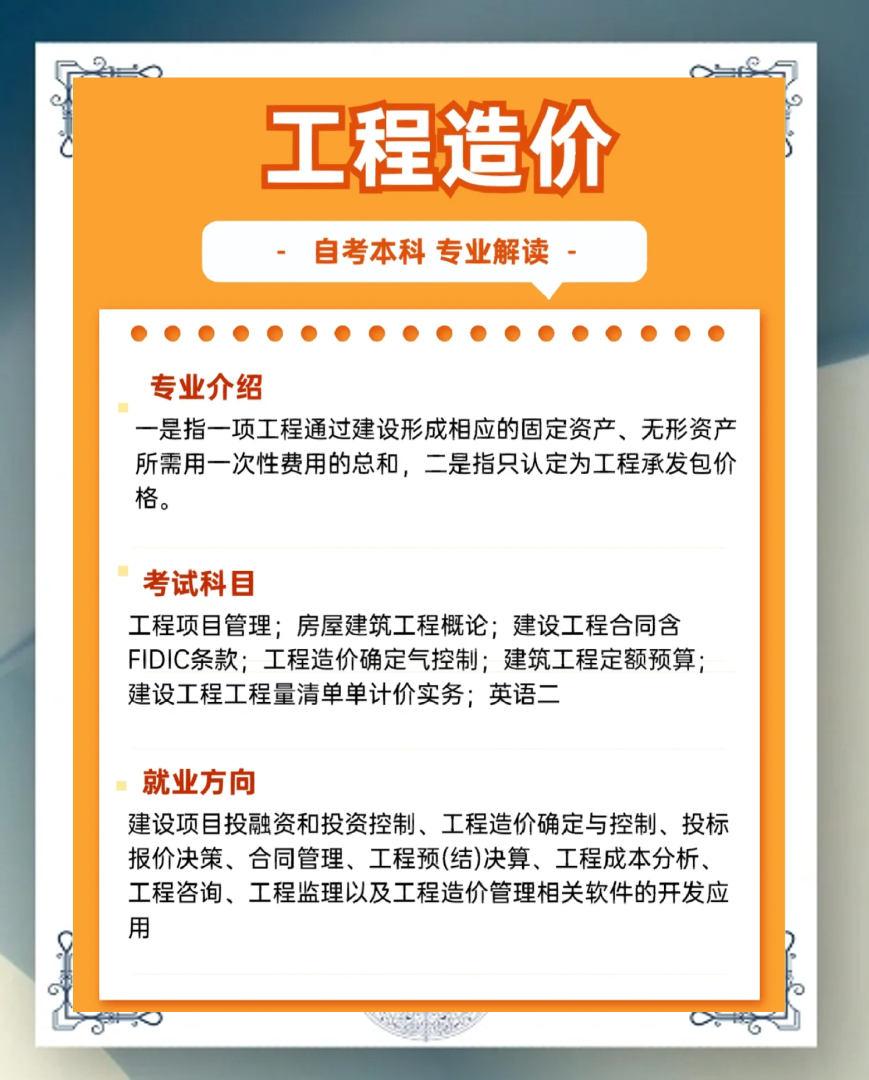 工程造价

- 自考本科 专业解读 -

专业介绍

一是指一项工程通过建设形成相应的固定资产、无形资产所需用一次性费用的总和，二是指只认定为工程承发包价格。

考试科目

工程项目管理；房屋建筑工程概论；建设工程合同含FIDIC条款；工程造价确定气控制；建筑工程定额预算；建设工程工程量清单单计价实务；英语二

就业方向

建设项目投融资和投资控制、工程造价确定与控制、投标报价决策、合同管理、工程预(结)决算、工程成本分析、工程咨询、工程监理以及工程造价管理相关软件的开发应用